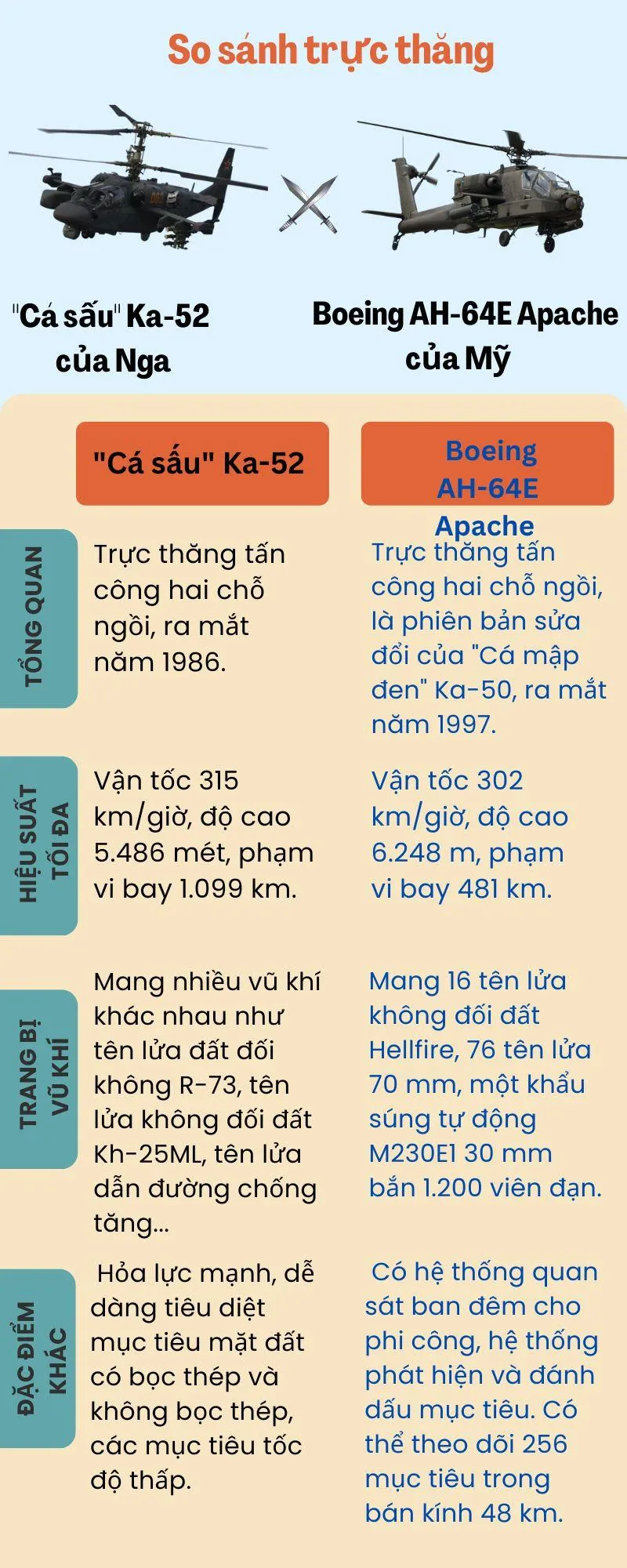 So sánh trực thăng

"Cá sấu" Ka-52 của Nga

Boeing AH-64E Apache của Mỹ

| | "Cá sấu" Ka-52 | Boeing AH-64E Apache |
|---|---|---|
| TỔNG QUAN | Trực thăng tấn công hai chỗ ngồi, ra mắt năm 1986. | Trực thăng tấn công hai chỗ ngồi, là phiên bản sửa đổi của "Cá mập đen" Ka-50, ra mắt năm 1997. |
| HIỆU SUẤT TỐI ĐA | Vận tốc 315 km/giờ, độ cao 5.486 mét, phạm vi bay 1.099 km. | Vận tốc 302 km/giờ, độ cao 6.248 m, phạm vi bay 481 km. |
| TRANG BỊ VŨ KHÍ | Mang nhiều vũ khí khác nhau như tên lửa đất đối không R-73, tên lửa không đối đất Kh-25ML, tên lửa dẫn đường chống tăng... | Mang 16 tên lửa không đối đất Hellfire, 76 tên lửa 70 mm, một khẩu súng tự động M230E1 30 mm bắn 1.200 viên đạn. |
| ĐẶC ĐIỂM KHÁC | Hỏa lực mạnh, dễ dàng tiêu diệt mục tiêu mặt đất có bọc thép và không bọc thép, các mục tiêu tốc độ thấp. | Có hệ thống quan sát ban đêm cho phi công, hệ thống phát hiện và đánh dấu mục tiêu. Có thể theo dõi 256 mục tiêu trong bán kính 48 km. |